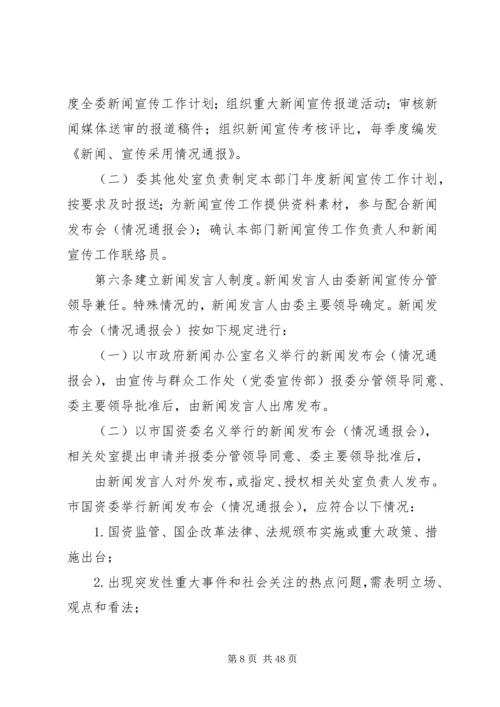 度全委新闻宣传工作计划；组织重大新闻宣传报道活动；审核新闻媒体送审的报道稿件；组织新闻宣传考核评比，每季度编发《新闻、宣传采用情况通报》。

（二）委其他处室负责制定本部门年度新闻宣传工作计划，按要求及时报送；为新闻宣传工作提供资料素材，参与配合新闻发布会（情况通报会）；确认本部门新闻宣传工作负责人和新闻宣传工作联络员。

第六条建立新闻发言人制度。新闻发言人由委新闻宣传分管领导兼任。特殊情况的，新闻发言人由委主要领导确定。新闻发布会（情况通报会）按如下规定进行：

（一）以市政府新闻办公室名义举行的新闻发布会（情况通报会），由宣传与群众工作处（党委宣传部）报委分管领导同意、委主要领导批准后，由新闻发言人出席发布。

（二）以市国资委名义举行的新闻发布会（情况通报会），相关处室提出申请并报委分管领导同意、委主要领导批准后，

由新闻发言人对外发布，或指定、授权相关处室负责人发布。市国资委举行新闻发布会（情况通报会），应符合以下情况：

1. 国资监管、国企改革法律、法规颁布实施或重大政策、措施出台；

2. 出现突发性重大事件和社会关注的热点问题，需表明立场、观点和看法；

第 8 页 共 48 页